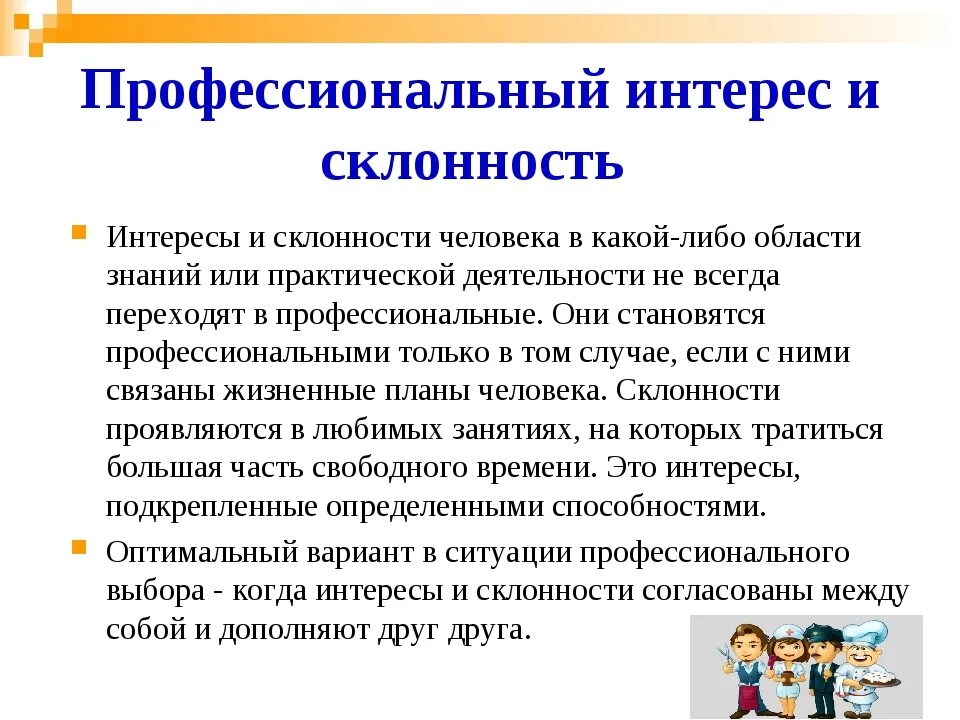 Профессиональный интерес и склонность

Интересы и склонности человека в какой-либо области знаний или практической деятельности не всегда переходят в профессиональные. Они становятся профессиональными только в том случае, если с ними связаны жизненные планы человека. Склонности проявляются в любимых занятиях, на которых тратиться большая часть свободного времени. Это интересы, подкрепленные определенными способностями.

Оптимальный вариант в ситуации профессионального выбора - когда интересы и склонности согласованы между собой и дополняют друг друга.